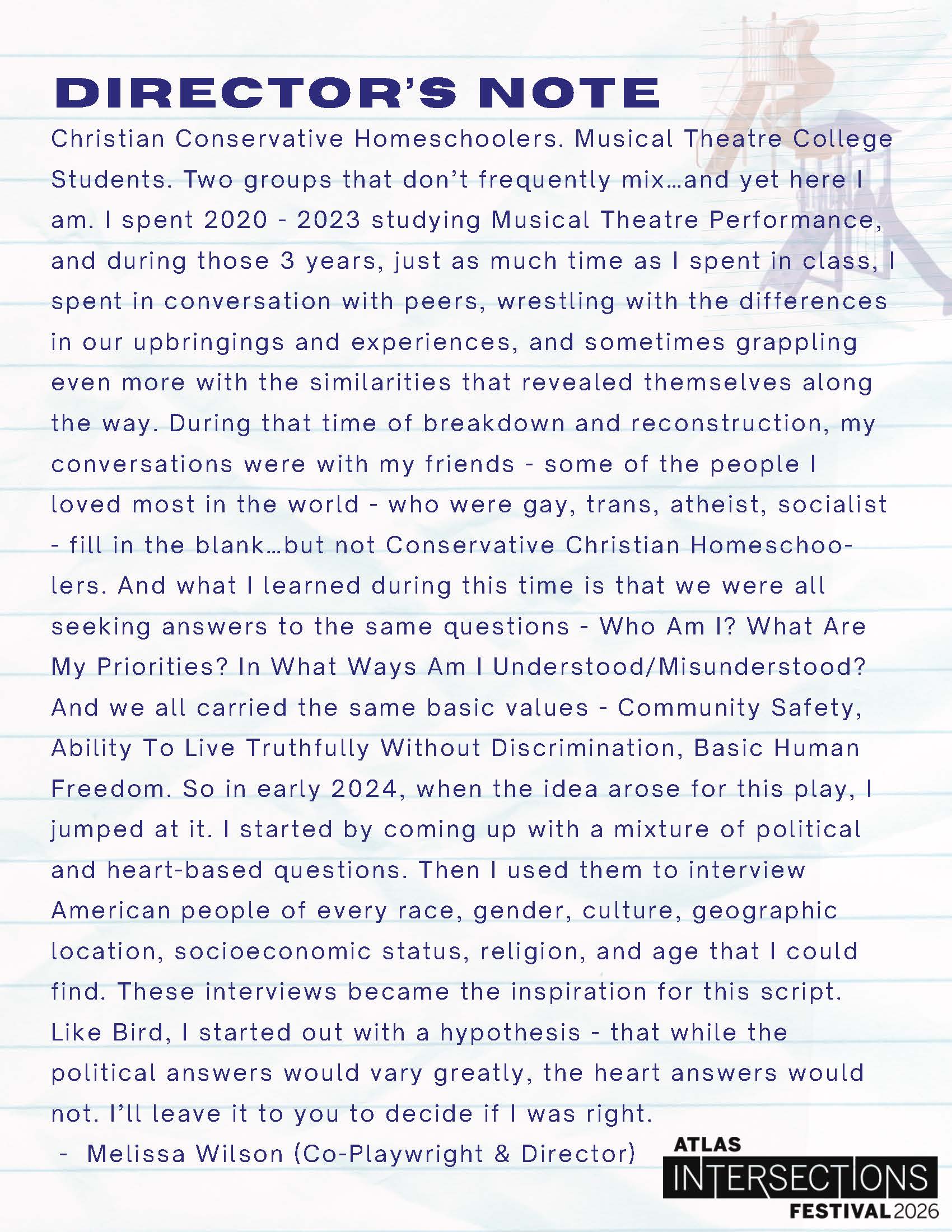 DIRECTOR'S NOTE

Christian Conservative Homeschoolers. Musical Theatre College Students. Two groups that don't frequently mix…and yet here I am. I spent 2020 - 2023 studying Musical Theatre Performance, and during those 3 years, just as much time as I spent in class, I spent in conversation with peers, wrestling with the differences in our upbringings and experiences, and sometimes grappling even more with the similarities that revealed themselves along the way. During that time of breakdown and reconstruction, my conversations were with my friends - some of the people I loved most in the world - who were gay, trans, atheist, socialist - fill in the blank…but not Conservative Christian Homeschoolers. And what I learned during this time is that we were all seeking answers to the same questions - Who Am I? What Are My Priorities? In What Ways Am I Understood/Misunderstood? And we all carried the same basic values - Community Safety, Ability To Live Truthfully Without Discrimination, Basic Human Freedom. So in early 2024, when the idea arose for this play, I jumped at it. I started by coming up with a mixture of political and heart-based questions. Then I used them to interview American people of every race, gender, culture, geographic location, socioeconomic status, religion, and age that I could find. These interviews became the inspiration for this script. Like Bird, I started out with a hypothesis - that while the political answers would vary greatly, the heart answers would not. I'll leave it to you to decide if I was right.

- Melissa Wilson (Co-Playwright & Director)

ATLAS
INTERSECTIONS
FESTIVAL 2026